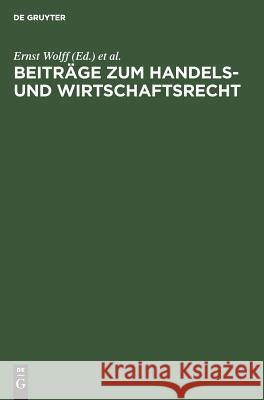 DE GRUYTER

Ernst Wolff (Ed.) et al.

BEITRÄGE ZUM HANDELS- UND WIRTSCHAFTSRECHT

DE G

Kraina Książek